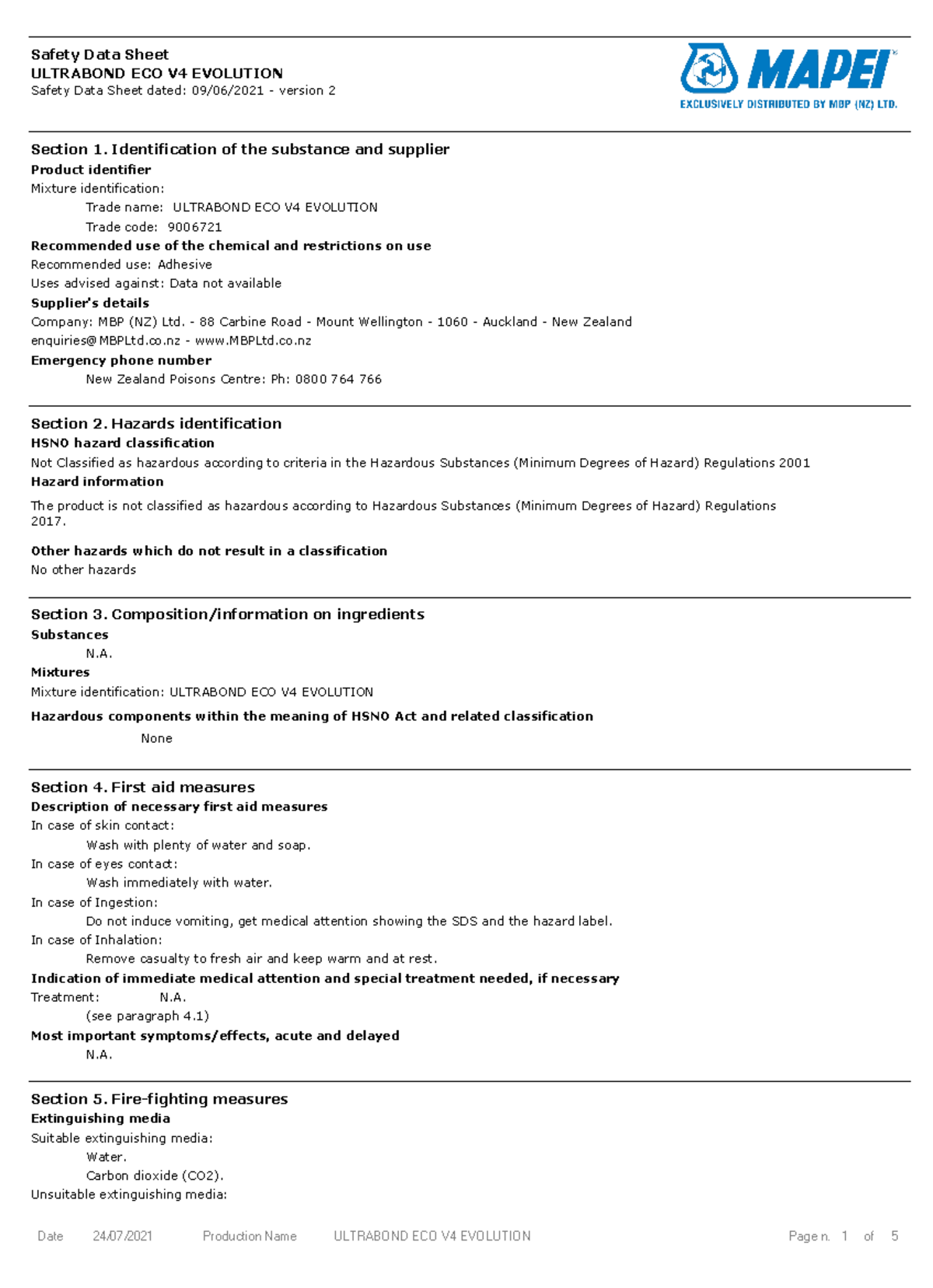 Safety Data Sheet
ULTRABOND ECO V4 EVOLUTION
Safety Data Sheet dated: 09/06/2021 - version 2

MAPEI
EXCLUSIVELY DISTRIBUTED BY MBP (NZ) LTD.

Section 1. Identification of the substance and supplier
Product identifier
Mixture identification:
Trade name: ULTRABOND ECO V4 EVOLUTION
Trade code: 9006721
Recommended use of the chemical and restrictions on use
Recommended use: Adhesive
Uses advised against: Data not available
Supplier's details
Company: MBP (NZ) Ltd. - 88 Carbine Road - Mount Wellington - 1060 - Auckland - New Zealand
enquiries@MBPLtd.co.nz - www.MBPLtd.co.nz
Emergency phone number
New Zealand Poisons Centre: Ph: 0800 764 766

Section 2. Hazards identification
HSNO hazard classification
Not Classified as hazardous according to criteria in the Hazardous Substances (Minimum Degrees of Hazard) Regulations 2001
Hazard information
The product is not classified as hazardous according to Hazardous Substances (Minimum Degrees of Hazard) Regulations 2017.
Other hazards which do not result in a classification
No other hazards

Section 3. Composition/information on ingredients
Substances
N.A.
Mixtures
Mixture identification: ULTRABOND ECO V4 EVOLUTION
Hazardous components within the meaning of HSNO Act and related classification
None

Section 4. First aid measures
Description of necessary first aid measures
In case of skin contact:
Wash with plenty of water and soap.
In case of eyes contact:
Wash immediately with water.
In case of Ingestion:
Do not induce vomiting, get medical attention showing the SDS and the hazard label.
In case of Inhalation:
Remove casualty to fresh air and keep warm and at rest.
Indication of immediate medical attention and special treatment needed, if necessary
Treatment: N.A.
(see paragraph 4.1)
Most important symptoms/effects, acute and delayed
N.A.

Section 5. Fire-fighting measures
Extinguishing media
Suitable extinguishing media:
Water.
Carbon dioxide (CO2).
Unsuitable extinguishing media:

Date 24/07/2021 Production Name ULTRABOND ECO V4 EVOLUTION Page n. 1 of 5